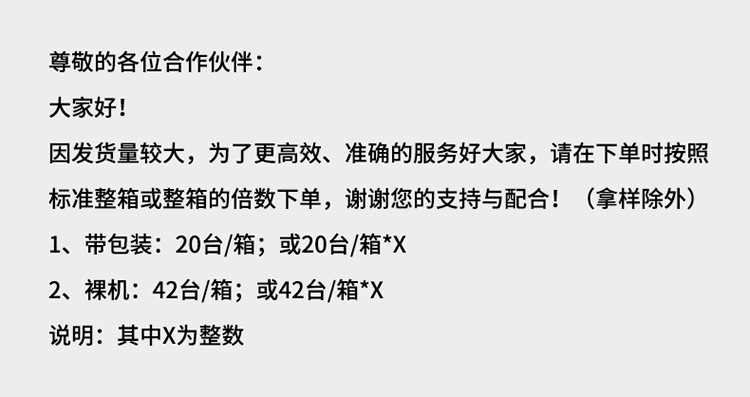 尊敬的各位合作伙伴：

大家好！

因发货量较大，为了更高效、准确的服务好大家，请在下单时按照标准整箱或整箱的倍数下单，谢谢您的支持与配合！（拿样除外）

1、带包装：20台/箱；或20台/箱*X

2、裸机：42台/箱；或42台/箱*X

说明：其中X为整数